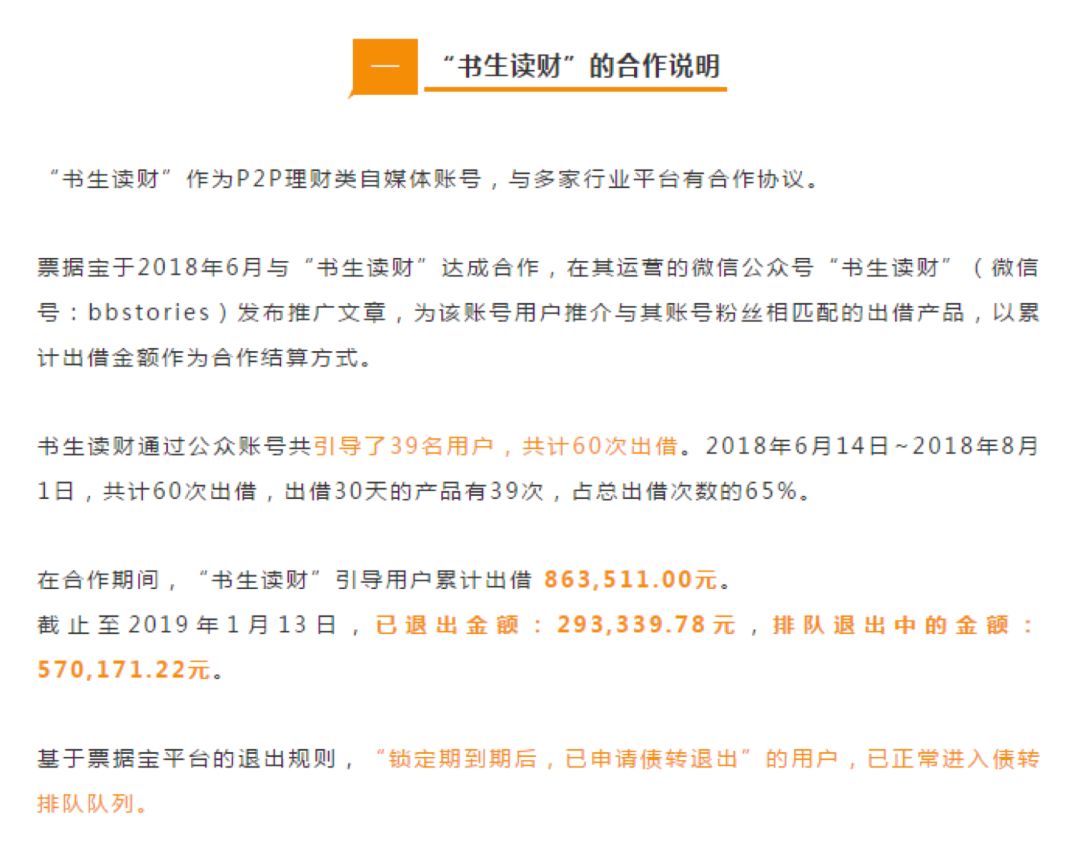 一　“书生读财”的合作说明

“书生读财”作为P2P理财类自媒体账号，与多家行业平台有合作协议。

票据宝于2018年6月与“书生读财”达成合作，在其运营的微信公众号“书生读财”（微信号：bbstories）发布推广文章，为该账号用户推介与其账号粉丝相匹配的出借产品，以累计出借金额作为合作结算方式。

书生读财通过公众账号共引导了39名用户，共计60次出借。2018年6月14日~2018年8月1日，共计60次出借，出借30天的产品有39次，占总出借次数的65%。

在合作期间，“书生读财”引导用户累计出借 863,511.00元。
截止至2019年1月13日，已退出金额：293,339.78元，排队退出中的金额：570,171.22元。

基于票据宝平台的退出规则，“锁定期到期后，已申请债转退出”的用户，已正常进入债转排队队列。